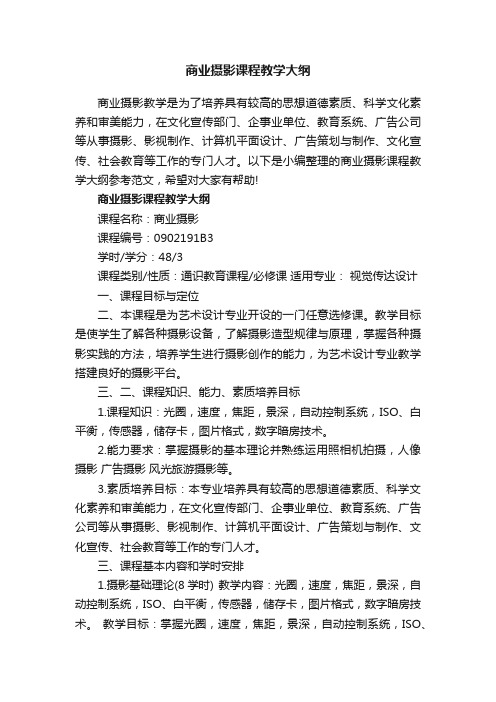 商业摄影课程教学大纲

商业摄影教学是为了培养具有较高的思想道德素质、科学文化素养和审美能力，在文化宣传部门、企事业单位、教育系统、广告公司等从事摄影、影视制作、计算机平面设计、广告策划与制作、文化宣传、社会教育等工作的专门人才。以下是小编整理的商业摄影课程教学大纲参考范文，希望对大家有帮助!

商业摄影课程教学大纲

课程名称：商业摄影

课程编号：0902191B3

学时/学分：48/3

课程类别/性质：通识教育课程/必修课 适用专业： 视觉传达设计

一、课程目标与定位

二、本课程是为艺术设计专业开设的一门任意选修课。教学目标是使学生了解各种摄影设备，了解摄影造型规律与原理，掌握各种摄影实践的方法，培养学生进行摄影创作的能力，为艺术设计专业教学搭建良好的摄影平台。

三、二、课程知识、能力、素质培养目标

1.课程知识：光圈，速度，焦距，景深，自动控制系统，ISO、白平衡，传感器，储存卡，图片格式，数字暗房技术。

2.能力要求：掌握摄影的基本理论并熟练运用照相机拍摄，人像摄影 广告摄影 风光旅游摄影等。

3.素质培养目标：本专业培养具有较高的思想道德素质、科学文化素养和审美能力，在文化宣传部门、企事业单位、教育系统、广告公司等从事摄影、影视制作、计算机平面设计、广告策划与制作、文化宣传、社会教育等工作的专门人才。

三、课程基本内容和学时安排

1.摄影基础理论(8 学时) 教学内容：光圈，速度，焦距，景深，自动控制系统，ISO、白平衡，传感器，储存卡，图片格式，数字暗房技术。 教学目标：掌握光圈，速度，焦距，景深，自动控制系统，ISO、